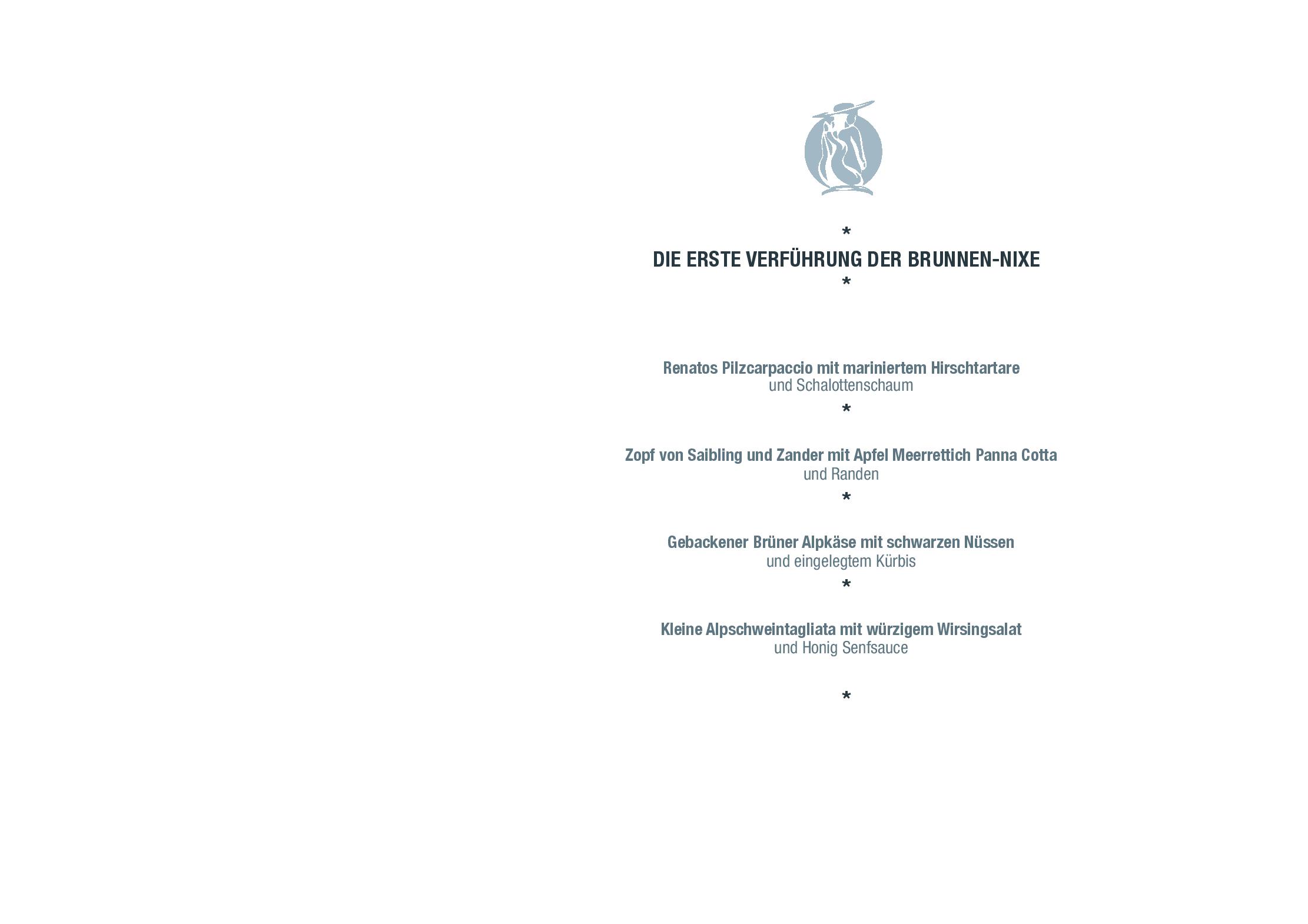 *

DIE ERSTE VERFÜHRUNG DER BRUNNEN-NIXE

*

Renatos Pilzcarpaccio mit mariniertem Hirschtartare
und Schalottenschaum

*

Zopf von Saibling und Zander mit Apfel Meerrettich Panna Cotta
und Randen

*

Gebackener Brüner Alpkäse mit schwarzen Nüssen
und eingelegtem Kürbis

*

Kleine Alpschweintagliata mit würzigem Wirsingsalat
und Honig Senfsauce

*